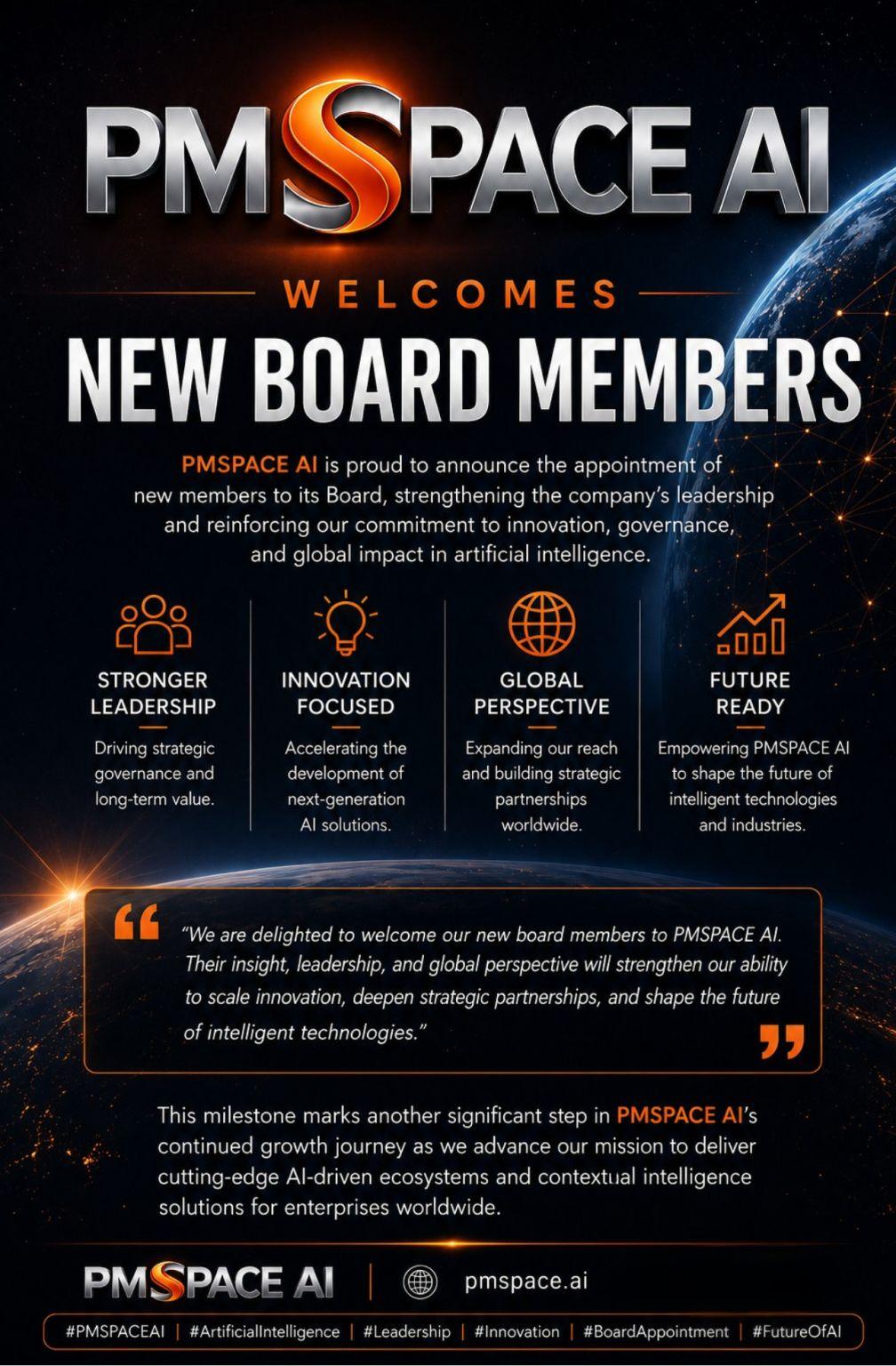 PMSPACE AI

WELCOMES

NEW BOARD MEMBERS

PMSPACE AI is proud to announce the appointment of new members to its Board, strengthening the company's leadership and reinforcing our commitment to innovation, governance, and global impact in artificial intelligence.

STRONGER LEADERSHIP

Driving strategic governance and long-term value.

INNOVATION FOCUSED

Accelerating the development of next-generation AI solutions.

GLOBAL PERSPECTIVE

Expanding our reach and building strategic partnerships worldwide.

FUTURE READY

Empowering PMSPACE AI to shape the future of intelligent technologies and industries.

"We are delighted to welcome our new board members to PMSPACE AI. Their insight, leadership, and global perspective will strengthen our ability to scale innovation, deepen strategic partnerships, and shape the future of intelligent technologies."

This milestone marks another significant step in PMSPACE AI's continued growth journey as we advance our mission to deliver cutting-edge AI-driven ecosystems and contextual intelligence solutions for enterprises worldwide.

PMSPACE AI | pmspace.ai

#PMSPACEAI | #ArtificialIntelligence | #Leadership | #Innovation | #BoardAppointment | #FutureOfAI